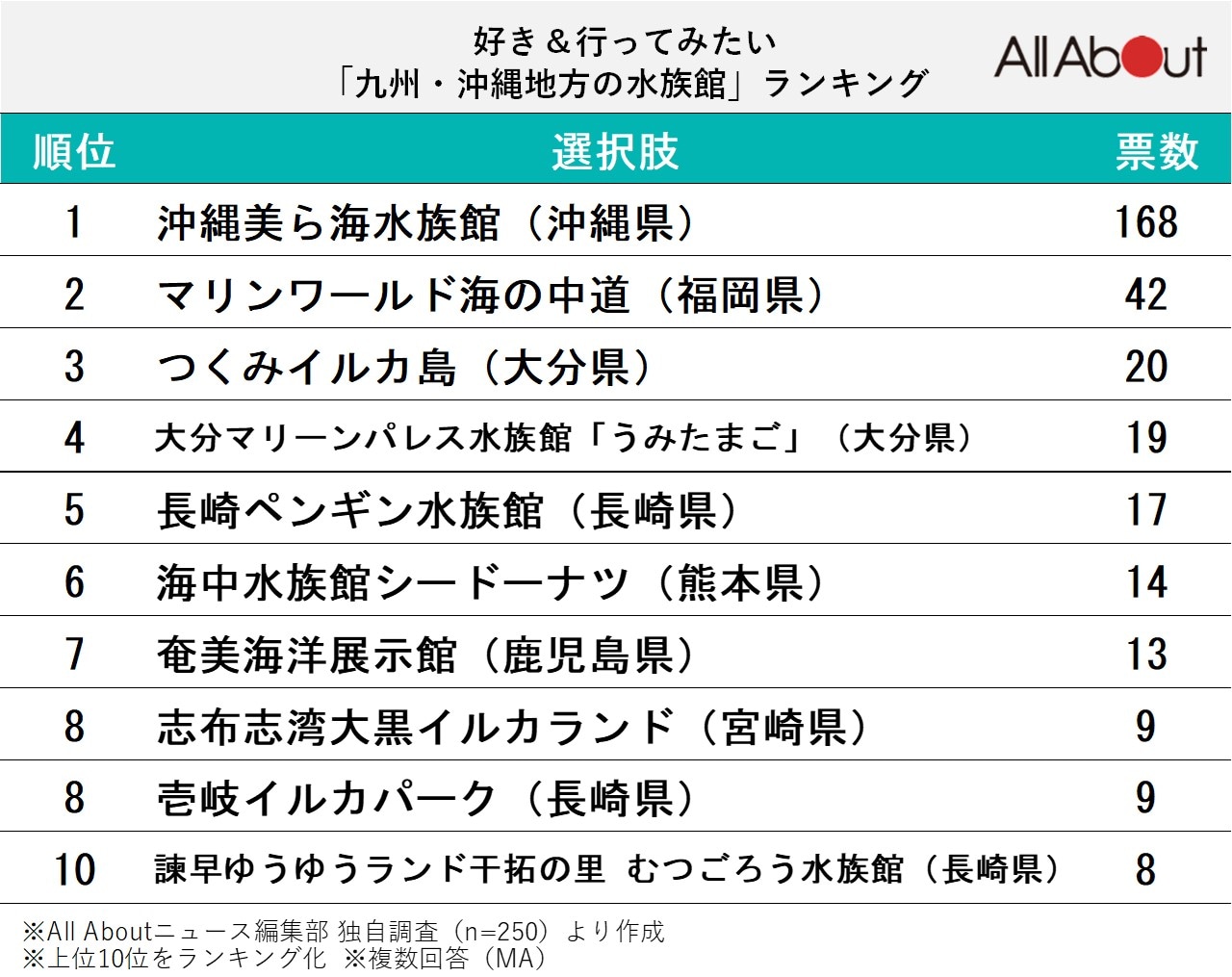 好き＆行ってみたい
「九州・沖縄地方の水族館」ランキング

All About

| 順位 | 選択肢 | 票数 |
|---|---|---|
| 1 | 沖縄美ら海水族館（沖縄県） | 168 |
| 2 | マリンワールド海の中道（福岡県） | 42 |
| 3 | つくみイルカ島（大分県） | 20 |
| 4 | 大分マリーンパレス水族館「うみたまご」（大分県） | 19 |
| 5 | 長崎ペンギン水族館（長崎県） | 17 |
| 6 | 海中水族館シードーナツ（熊本県） | 14 |
| 7 | 奄美海洋展示館（鹿児島県） | 13 |
| 8 | 志布志湾大黒イルカランド（宮崎県） | 9 |
| 8 | 壱岐イルカパーク（長崎県） | 9 |
| 10 | 諫早ゆうゆうランド干拓の里 むつごろう水族館（長崎県） | 8 |

※All Aboutニュース編集部 独自調査（n=250）より作成
※上位10位をランキング化 ※複数回答（MA）